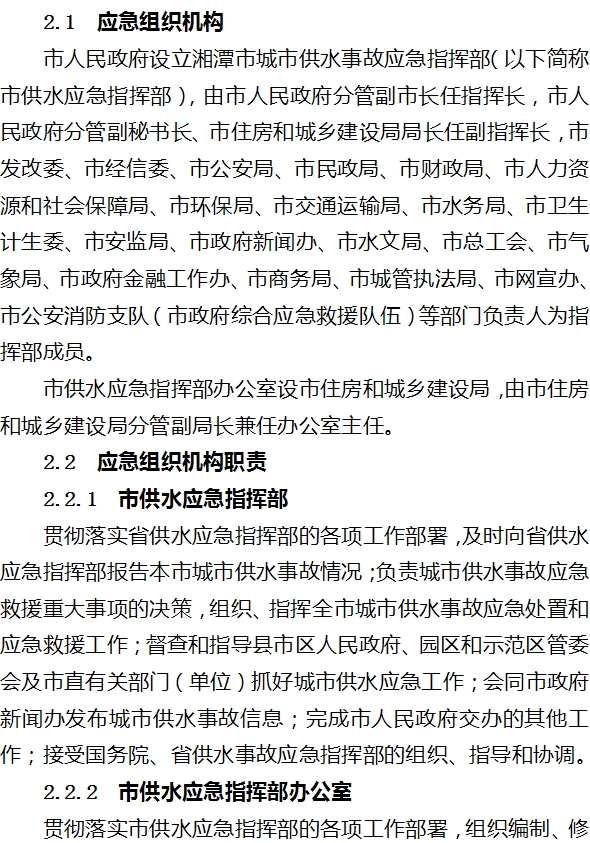 2.1　应急组织机构

市人民政府设立湘潭市城市供水事故应急指挥部（以下简称市供水应急指挥部），由市人民政府分管副市长任指挥长，市人民政府分管副秘书长、市住房和城乡建设局局长任副指挥长，市发改委、市经信委、市公安局、市民政局、市财政局、市人力资源和社会保障局、市环保局、市交通运输局、市水务局、市卫生计生委、市安监局、市政府新闻办、市水文局、市总工会、市气象局、市政府金融工作办、市商务局、市城管执法局、市网宣办、市公安消防支队（市政府综合应急救援队伍）等部门负责人为指挥部成员。

市供水应急指挥部办公室设市住房和城乡建设局，由市住房和城乡建设局分管副局长兼任办公室主任。

2.2　应急组织机构职责

2.2.1　市供水应急指挥部

贯彻落实省供水应急指挥部的各项工作部署，及时向省供水应急指挥部报告本市城市供水事故情况；负责城市供水事故应急救援重大事项的决策，组织、指挥全市城市供水事故应急处置和应急救援工作；督查和指导县市区人民政府、园区和示范区管委会及市直有关部门（单位）抓好城市供水应急工作；会同市政府新闻办发布城市供水事故信息；完成市人民政府交办的其他工作；接受国务院、省供水事故应急指挥部的组织、指导和协调。

2.2.2　市供水应急指挥部办公室

贯彻落实市供水应急指挥部的各项工作部署，组织编制、修